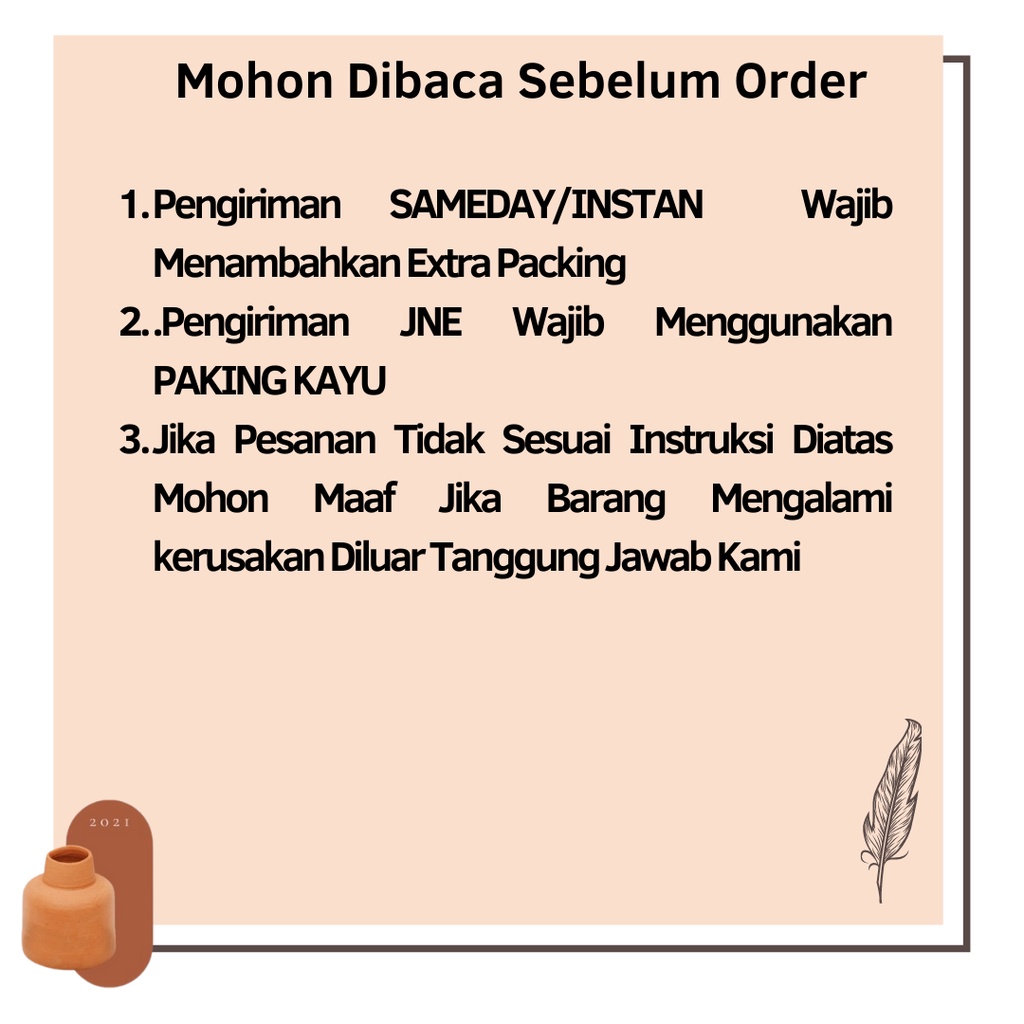 Mohon Dibaca Sebelum Order

1. Pengiriman SAMEDAY/INSTAN Wajib Menambahkan Extra Packing
2. .Pengiriman JNE Wajib Menggunakan PAKING KAYU
3. Jika Pesanan Tidak Sesuai Instruksi Diatas Mohon Maaf Jika Barang Mengalami kerusakan Diluar Tanggung Jawab Kami

2021